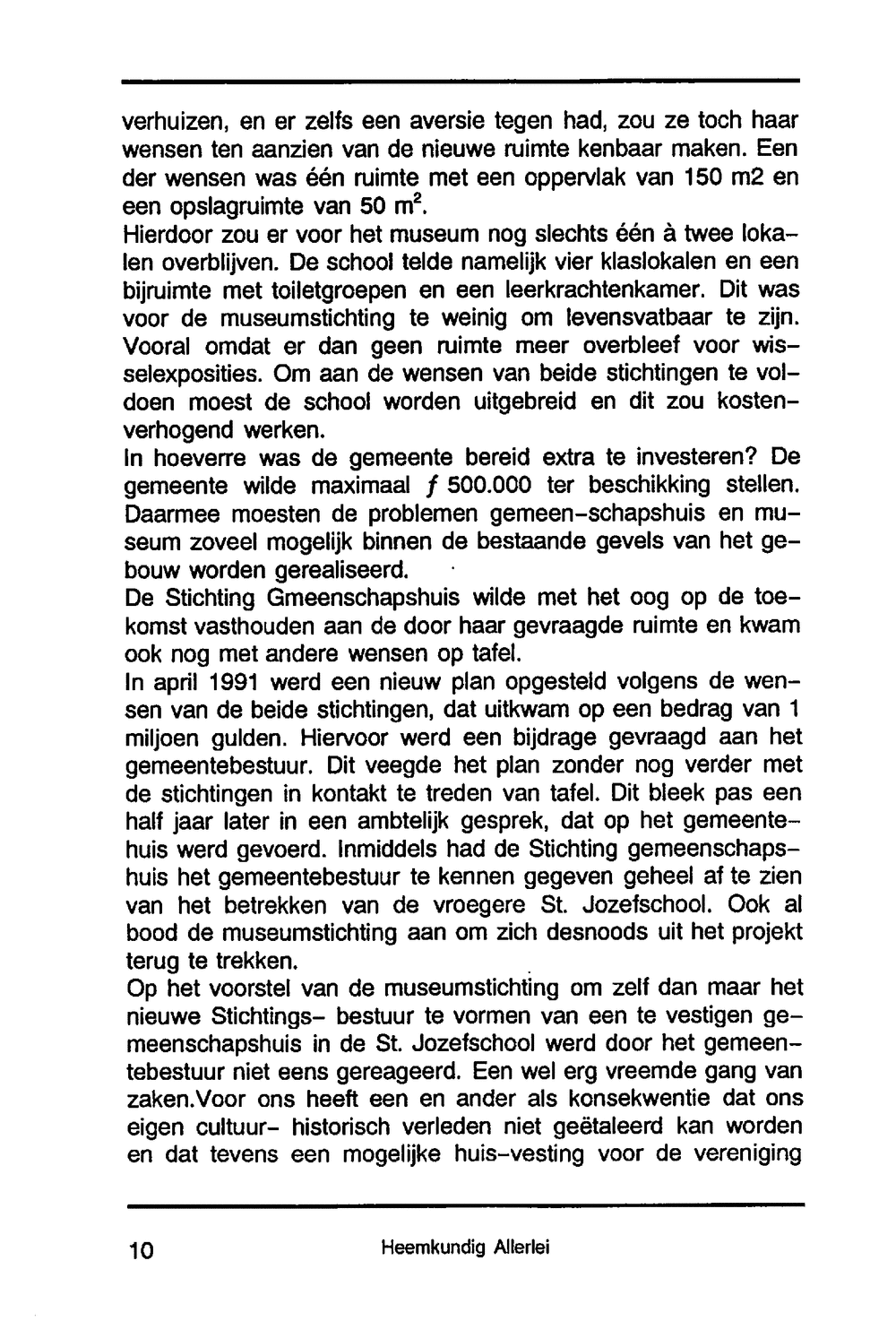 verhuizen, en er zelfs een aversie tegen had, zou ze toch haar wensen ten aanzien van de nieuwe ruimte kenbaar maken. Een der wensen was één ruimte met een oppervlak van 150 m2 en een opslagruimte van 50 $m^2$.
Hierdoor zou er voor het museum nog slechts één à twee lokalen overblijven. De school telde namelijk vier klaslokalen en een bijruimte met toiletgroepen en een leerkrachtenkamer. Dit was voor de museumstichting te weinig om levensvatbaar te zijn. Vooral omdat er dan geen ruimte meer overbleef voor wisselexposities. Om aan de wensen van beide stichtingen te voldoen moest de school worden uitgebreid en dit zou kostenverhogend werken.
In hoeverre was de gemeente bereid extra te investeren? De gemeente wilde maximaal ƒ 500.000 ter beschikking stellen. Daarmee moesten de problemen gemeen-schapshuis en museum zoveel mogelijk binnen de bestaande gevels van het gebouw worden gerealiseerd.
De Stichting Gmeenschapshuis wilde met het oog op de toekomst vasthouden aan de door haar gevraagde ruimte en kwam ook nog met andere wensen op tafel.
In april 1991 werd een nieuw plan opgesteld volgens de wensen van de beide stichtingen, dat uitkwam op een bedrag van 1 miljoen gulden. Hiervoor werd een bijdrage gevraagd aan het gemeentebestuur. Dit veegde het plan zonder nog verder met de stichtingen in kontakt te treden van tafel. Dit bleek pas een half jaar later in een ambtelijk gesprek, dat op het gemeentehuis werd gevoerd. Inmiddels had de Stichting gemeenschapshuis het gemeentebestuur te kennen gegeven geheel af te zien van het betrekken van de vroegere St. Jozefschool. Ook al bood de museumstichting aan om zich desnoods uit het projekt terug te trekken.
Op het voorstel van de museumstichting om zelf dan maar het nieuwe Stichtings- bestuur te vormen van een te vestigen gemeenschapshuis in de St. Jozefschool werd door het gemeentebestuur niet eens gereageerd. Een wel erg vreemde gang van zaken.Voor ons heeft een en ander als konsekwentie dat ons eigen cultuur- historisch verleden niet geëtaleerd kan worden en dat tevens een mogelijke huis-vesting voor de vereniging

10 Heemkundig Allerlei